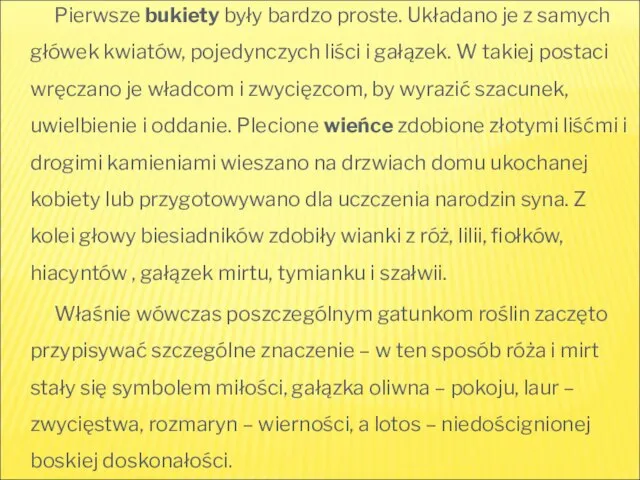 Pierwsze bukiety były bardzo proste. Układano je z samych główek kwiatów, pojedynczych liści i gałązek. W takiej postaci wręczano je władcom i zwycięzcom, by wyrazić szacunek, uwielbienie i oddanie. Plecione wieńce zdobione złotymi liśćmi i drogimi kamieniami wieszano na drzwiach domu ukochanej kobiety lub przygotowywano dla uczczenia narodzin syna. Z kolei głowy biesiadników zdobiły wianki z róż, lilii, fiołków, hiacyntów , gałązek mirtu, tymianku i szałwii.

Właśnie wówczas poszczególnym gatunkom roślin zaczęto przypisywać szczególne znaczenie – w ten sposób róża i mirt stały się symbolem miłości, gałązka oliwna – pokoju, laur – zwycięstwa, rozmaryn – wierności, a lotos – niedoścignionej boskiej doskonałości.